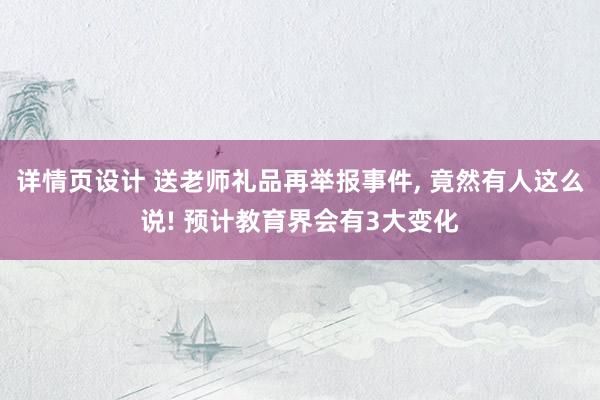 详情页设计 送老师礼品再举报事件, 竟然有人这么说! 预计教育界会有3大变化